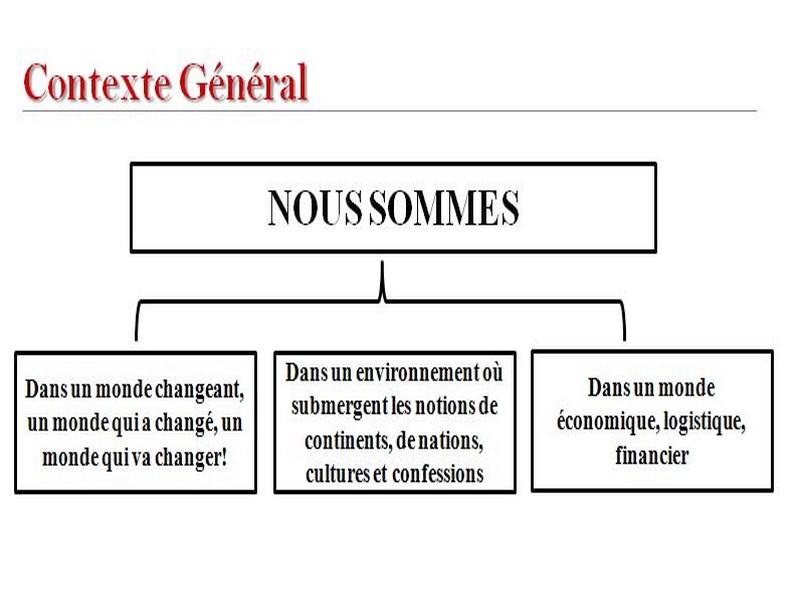 Contexte Général

NOUS SOMMES

Dans un monde changeant, un monde qui a changé, un monde qui va changer!

Dans un environnement où submergent les notions de continents, de nations, cultures et confessions

Dans un monde économique, logistique, financier